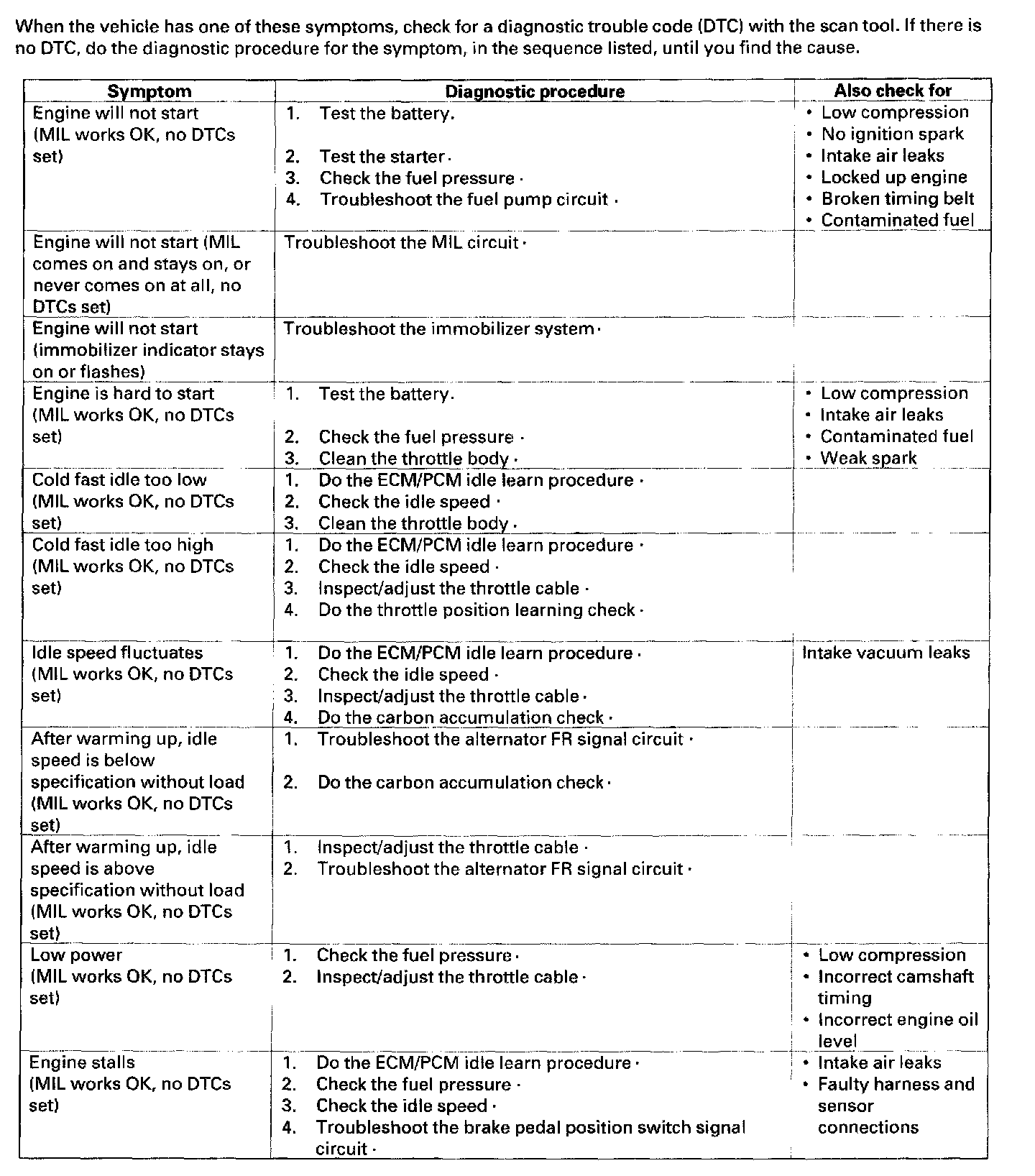 When the vehicle has one of these symptoms, check for a diagnostic trouble code (DTC) with the scan tool. If there is no DTC, do the diagnostic procedure for the symptom, in the sequence listed, until you find the cause.

| Symptom | Diagnostic procedure | Also check for |
|---|---|---|
| Engine will not start (MIL works OK, no DTCs set) | 1. Test the battery. 2. Test the starter · 3. Check the fuel pressure · 4. Troubleshoot the fuel pump circuit · | • Low compression • No ignition spark • Intake air leaks • Locked up engine • Broken timing belt • Contaminated fuel |
| Engine will not start (MIL comes on and stays on, or never comes on at all, no DTCs set) | Troubleshoot the MIL circuit · | |
| Engine will not start (immobilizer indicator stays on or flashes) | Troubleshoot the immobilizer system · | |
| Engine is hard to start (MIL works OK, no DTCs set) | 1. Test the battery. 2. Check the fuel pressure · 3. Clean the throttle body · | • Low compression • Intake air leaks • Contaminated fuel • Weak spark |
| Cold fast idle too low (MIL works OK, no DTCs set) | 1. Do the ECM/PCM idle learn procedure · 2. Check the idle speed · 3. Clean the throttle body · | |
| Cold fast idle too high (MIL works OK, no DTCs set) | 1. Do the ECM/PCM idle learn procedure · 2. Check the idle speed · 3. Inspect/adjust the throttle cable · 4. Do the throttle position learning check · | |
| Idle speed fluctuates (MIL works OK, no DTCs set) | 1. Do the ECM/PCM idle learn procedure · 2. Check the idle speed · 3. Inspect/adjust the throttle cable · 4. Do the carbon accumulation check · | Intake vacuum leaks |
| After warming up, idle speed is below specification without load (MIL works OK, no DTCs set) | 1. Troubleshoot the alternator FR signal circuit · 2. Do the carbon accumulation check · | |
| After warming up, idle speed is above specification without load (MIL works OK, no DTCs set) | 1. Inspect/adjust the throttle cable · 2. Troubleshoot the alternator FR signal circuit · | |
| Low power (MIL works OK, no DTCs set) | 1. Check the fuel pressure · 2. Inspect/adjust the throttle cable · | • Low compression • Incorrect camshaft timing • Incorrect engine oil level |
| Engine stalls (MIL works OK, no DTCs set) | 1. Do the ECM/PCM idle learn procedure · 2. Check the fuel pressure · 3. Check the idle speed · 4. Troubleshoot the brake pedal position switch signal circuit · | • Intake air leaks • Faulty harness and sensor connections |